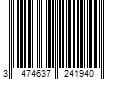 3 474637 241940